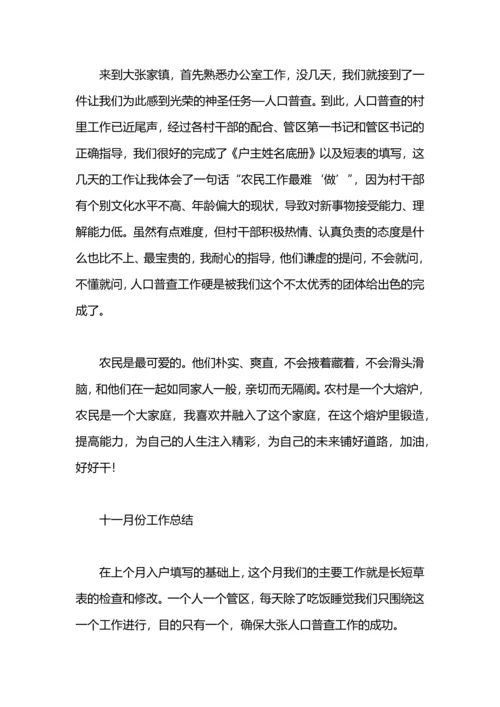 来到大张家镇，首先熟悉办公室工作，没几天，我们就接到了一件让我们为此感到光荣的神圣任务—人口普查。到此，人口普查的村里工作已近尾声，经过各村干部的配合、管区第一书记和管区书记的正确指导，我们很好的完成了《户主姓名底册》以及短表的填写，这几天的工作让我体会了一句话“农民工作最难‘做’”，因为村干部有个别文化水平不高、年龄偏大的现状，导致对新事物接受能力、理解能力低。虽然有点难度，但村干部积极热情、认真负责的态度是什么也比不上、最宝贵的，我耐心的指导，他们谦虚的提问，不会就问，不懂就问，人口普查工作硬是被我们这个不太优秀的团体给出色的完成了。

农民是最可爱的。他们朴实、爽直，不会掖着藏着，不会滑头滑脑，和他们在一起如同家人一般，亲切而无隔阂。农村是一个大熔炉，农民是一个大家庭，我喜欢并融入了这个家庭，在这个熔炉里锻造，提高能力，为自己的人生注入精彩，为自己的未来铺好道路，加油，好好干!

十一月份工作总结

在上个月入户填写的基础上，这个月我们的主要工作就是长短草表的检查和修改。一个人一个管区，每天除了吃饭睡觉我们只围绕这一个工作进行，目的只有一个，确保大张人口普查工作的成功。